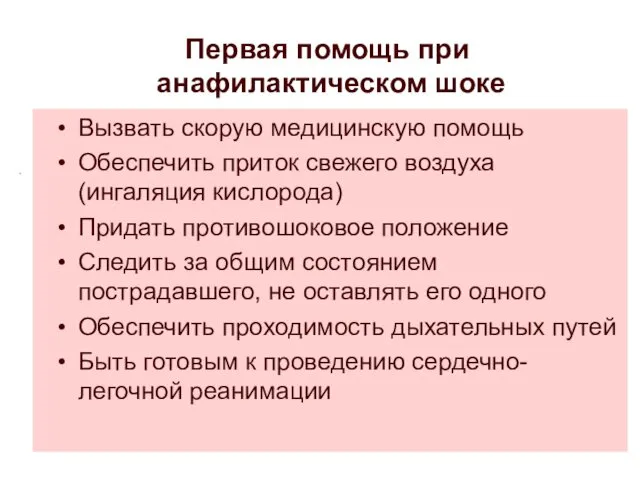 Первая помощь при анафилактическом шоке

• Вызвать скорую медицинскую помощь
• Обеспечить приток свежего воздуха (ингаляция кислорода)
• Придать противошоковое положение
• Следить за общим состоянием пострадавшего, не оставлять его одного
• Обеспечить проходимость дыхательных путей
• Быть готовым к проведению сердечно-легочной реанимации